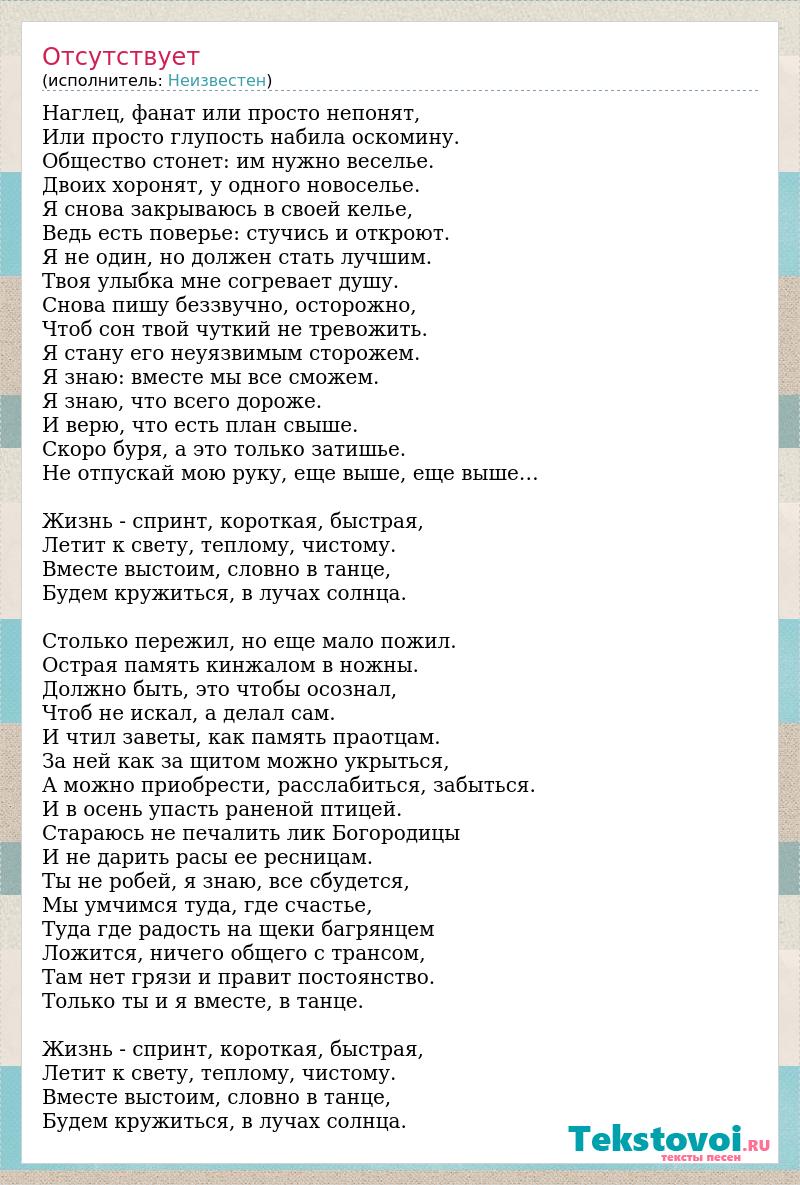 Отсутствует
(исполнитель: Неизвестен)

Наглец, фанат или просто непонят,
Или просто глупость набила оскомину.
Общество стонет: им нужно веселье.
Двоих хоронят, у одного новоселье.
Я снова закрываюсь в своей келье,
Ведь есть поверье: стучись и откроют.
Я не один, но должен стать лучшим.
Твоя улыбка мне согревает душу.
Снова пишу беззвучно, осторожно,
Чтоб сон твой чуткий не тревожить.
Я стану его неуязвимым сторожем.
Я знаю: вместе мы все сможем.
Я знаю, что всего дороже.
И верю, что есть план свыше.
Скоро буря, а это только затишье.
Не отпускай мою руку, еще выше, еще выше...

Жизнь - спринт, короткая, быстрая,
Летит к свету, теплому, чистому.
Вместе выстоим, словно в танце,
Будем кружиться, в лучах солнца.

Столько пережил, но еще мало пожил.
Острая память кинжалом в ножны.
Должно быть, это чтобы осознал,
Чтоб не искал, а делал сам.
И чтил заветы, как память праотцам.
За ней как за щитом можно укрыться,
А можно приобрести, расслабиться, забыться.
И в осень упасть раненой птицей.
Стараюсь не печалить лик Богородицы
И не дарить расы ее ресницам.
Ты не робей, я знаю, все сбудется,
Мы умчимся туда, где счастье,
Туда где радость на щеки багрянцем
Ложится, ничего общего с трансом,
Там нет грязи и правит постоянство.
Только ты и я вместе, в танце.

Жизнь - спринт, короткая, быстрая,
Летит к свету, теплому, чистому.
Вместе выстоим, словно в танце,
Будем кружиться, в лучах солнца.

Tekstovoi.RU
тексты песен